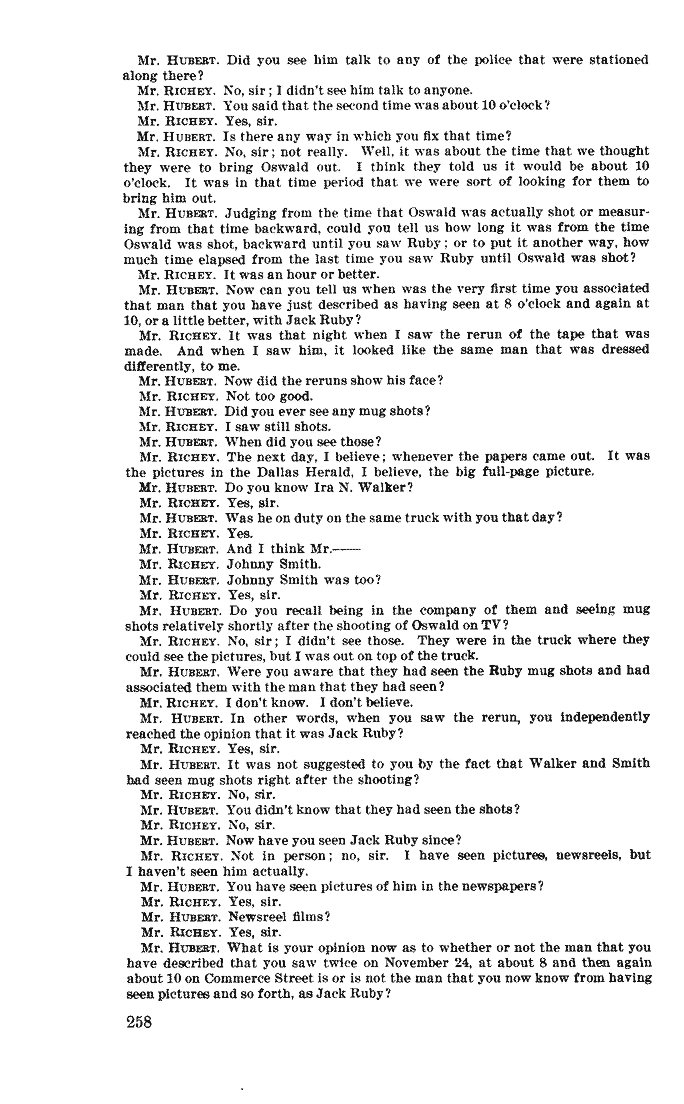 Mr. HUBERT. Did you see him talk to any of the police that were stationed along there?

Mr. RICHEY. No, sir; I didn't see him talk to anyone.

Mr. HUBERT. You said that the second time was about 10 o'clock?

Mr. RICHEY. Yes, sir.

Mr. HUBERT. Is there any way in which you fix that time?

Mr. RICHEY. No, sir; not really. Well, it was about the time that we thought they were to bring Oswald out. I think they told us it would be about 10 o'clock. It was in that time period that we were sort of looking for them to bring him out.

Mr. HUBERT. Judging from the time that Oswald was actually shot or measuring from that time backward, could you tell us how long it was from the time Oswald was shot, backward until you saw Ruby; or to put it another way, how much time elapsed from the last time you saw Ruby until Oswald was shot?

Mr. RICHEY. It was an hour or better.

Mr. HUBERT. Now can you tell us when was the very first time you associated that man that you have just described as having seen at 8 o'clock and again at 10, or a little better, with Jack Ruby?

Mr. RICHEY. It was that night when I saw the rerun of the tape that was made. And when I saw him, it looked like the same man that was dressed differently, to me.

Mr. HUBERT. Now did the reruns show his face?

Mr. RICHEY. Not too good.

Mr. HUBERT. Did you ever see any mug shots?

Mr. RICHEY. I saw still shots.

Mr. HUBERT. When did you see those?

Mr. RICHEY. The next day, I believe; whenever the papers came out. It was the pictures in the Dallas Herald, I believe, the big full-page picture.

Mr. HUBERT. Do you know Ira N. Walker?

Mr. RICHEY. Yes, sir.

Mr. HUBERT. Was he on duty on the same truck with you that day?

Mr. RICHEY. Yes.

Mr. HUBERT. And I think Mr.——

Mr. RICHEY. Johnny Smith.

Mr. HUBERT. Johnny Smith was too?

Mr. RICHEY. Yes, sir.

Mr. HUBERT. Do you recall being in the company of them and seeing mug shots relatively shortly after the shooting of Oswald on TV?

Mr. RICHEY. No, sir; I didn't see those. They were in the truck where they could see the pictures, but I was out on top of the truck.

Mr. HUBERT. Were you aware that they had seen the Ruby mug shots and had associated them with the man that they had seen?

Mr. RICHEY. I don't know. I don't believe.

Mr. HUBERT. In other words, when you saw the rerun, you independently reached the opinion that it was Jack Ruby?

Mr. RICHEY. Yes, sir.

Mr. HUBERT. It was not suggested to you by the fact that Walker and Smith had seen mug shots right after the shooting?

Mr. RICHEY. No, sir.

Mr. HUBERT. You didn't know that they had seen the shots?

Mr. RICHEY. No, sir.

Mr. HUBERT. Now have you seen Jack Ruby since?

Mr. RICHEY. Not in person; no, sir. I have seen pictures, newsreels, but I haven't seen him actually.

Mr. HUBERT. You have seen pictures of him in the newspapers?

Mr. RICHEY. Yes, sir.

Mr. HUBERT. Newsreel films?

Mr. RICHEY. Yes, sir.

Mr. HUBERT. What is your opinion now as to whether or not the man that you have described that you saw twice on November 24, at about 8 and then again about 10 on Commerce Street is or is not the man that you now know from having seen pictures and so forth, as Jack Ruby?

258